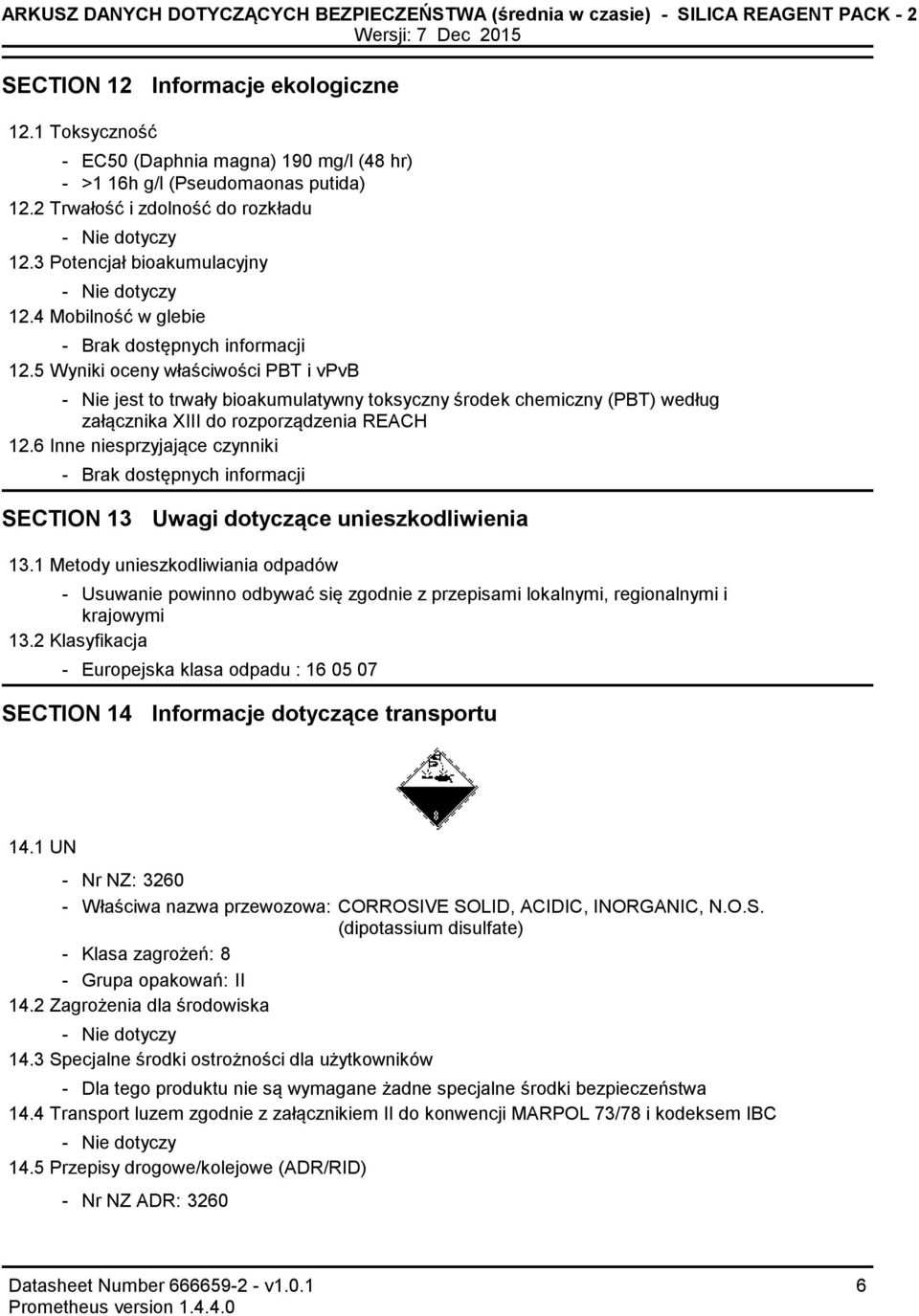 ARKUSZ DANYCH DOTYCZĄCYCH BEZPIECZEŃSTWA (średnia w czasie) - SILICA REAGENT PACK - 2
Wersji: 7 Dec 2015

SECTION 12 Informacje ekologiczne

12.1 Toksyczność
- EC50 (Daphnia magna) 190 mg/l (48 hr)
- >1 16h g/l (Pseudomaonas putida)
12.2 Trwałość i zdolność do rozkładu
- Nie dotyczy
12.3 Potencjał bioakumulacyjny
- Nie dotyczy
12.4 Mobilność w glebie
- Brak dostępnych informacji
12.5 Wyniki oceny właściwości PBT i vPvB
- Nie jest to trwały bioakumulatywny toksyczny środek chemiczny (PBT) według załącznika XIII do rozporządzenia REACH
12.6 Inne niesprzyjające czynniki
- Brak dostępnych informacji

SECTION 13 Uwagi dotyczące unieszkodliwienia

13.1 Metody unieszkodliwiania odpadów
- Usuwanie powinno odbywać się zgodnie z przepisami lokalnymi, regionalnymi i krajowymi
13.2 Klasyfikacja
- Europejska klasa odpadu : 16 05 07

SECTION 14 Informacje dotyczące transportu

8

14.1 UN
- Nr NZ: 3260
- Właściwa nazwa przewozowa: CORROSIVE SOLID, ACIDIC, INORGANIC, N.O.S. (dipotassium disulfate)
- Klasa zagrożeń: 8
- Grupa opakowań: II
14.2 Zagrożenia dla środowiska
- Nie dotyczy
14.3 Specjalne środki ostrożności dla użytkowników
- Dla tego produktu nie są wymagane żadne specjalne środki bezpieczeństwa
14.4 Transport luzem zgodnie z załącznikiem II do konwencji MARPOL 73/78 i kodeksem IBC
- Nie dotyczy
14.5 Przepisy drogowe/kolejowe (ADR/RID)
- Nr NZ ADR: 3260

Datasheet Number 666659-2 - v1.0.1
Prometheus version 1.4.4.0
6